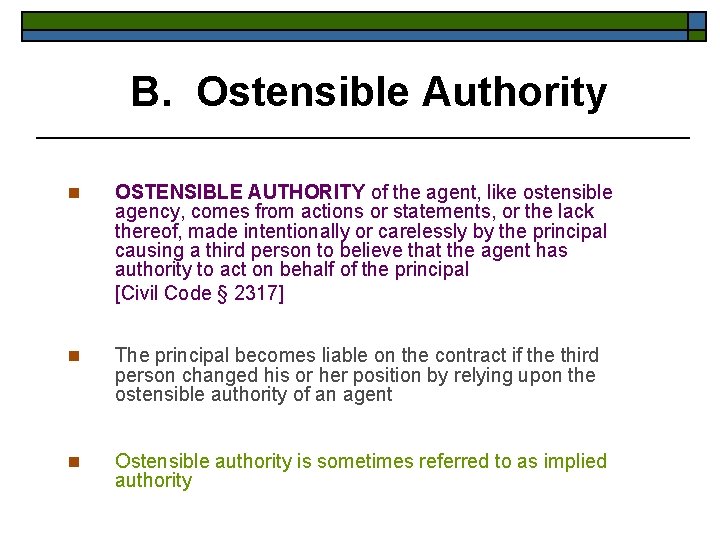 B. Ostensible Authority

• OSTENSIBLE AUTHORITY of the agent, like ostensible agency, comes from actions or statements, or the lack thereof, made intentionally or carelessly by the principal causing a third person to believe that the agent has authority to act on behalf of the principal
[Civil Code § 2317]

• The principal becomes liable on the contract if the third person changed his or her position by relying upon the ostensible authority of an agent

• Ostensible authority is sometimes referred to as implied authority